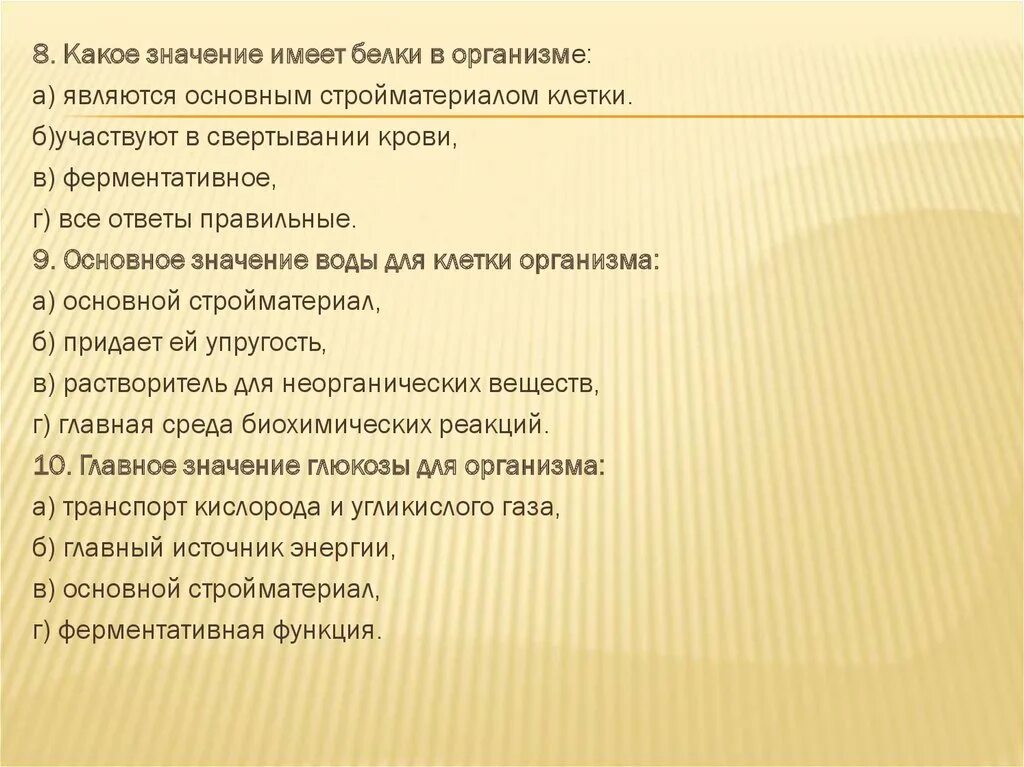 8. Какое значение имеет белки в организме:
а) являются основным стройматериалом клетки.
б)участвуют в свертывании крови,
в) ферментативное,
г) все ответы правильные.
9. Основное значение воды для клетки организма:
а) основной стройматериал,
б) придает ей упругость,
в) растворитель для неорганических веществ,
г) главная среда биохимических реакций.
10. Главное значение глюкозы для организма:
а) транспорт кислорода и угликислого газа,
б) главный источник энергии,
в) основной стройматериал,
г) ферментативная функция.